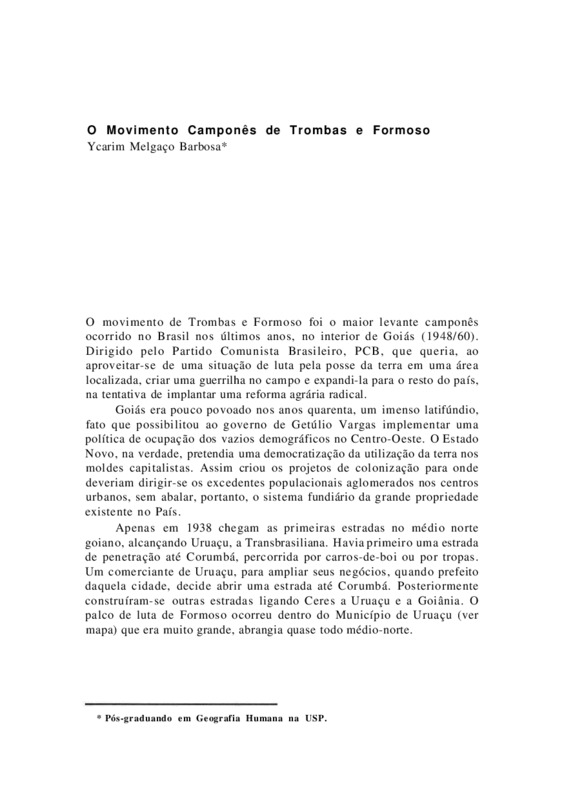 O Movimento Camponês de Trombas e Formoso
Ycarim Melgaço Barbosa*

O movimento de Trombas e Formoso foi o maior levante camponês ocorrido no Brasil nos últimos anos, no interior de Goiás (1948/60). Dirigido pelo Partido Comunista Brasileiro, PCB, que queria, ao aproveitar-se de uma situação de luta pela posse da terra em uma área localizada, criar uma guerrilha no campo e expandi-la para o resto do país, na tentativa de implantar uma reforma agrária radical.

Goiás era pouco povoado nos anos quarenta, um imenso latifúndio, fato que possibilitou ao governo de Getúlio Vargas implementar uma política de ocupação dos vazios demográficos no Centro-Oeste. O Estado Novo, na verdade, pretendia uma democratização da utilização da terra nos moldes capitalistas. Assim criou os projetos de colonização para onde deveriam dirigir-se os excedentes populacionais aglomerados nos centros urbanos, sem abalar, portanto, o sistema fundiário da grande propriedade existente no País.

Apenas em 1938 chegam as primeiras estradas no médio norte goiano, alcançando Uruaçu, a Transbrasiliana. Havia primeiro uma estrada de penetração até Corumbá, percorrida por carros-de-boi ou por tropas. Um comerciante de Uruaçu, para ampliar seus negócios, quando prefeito daquela cidade, decide abrir uma estrada até Corumbá. Posteriormente construíram-se outras estradas ligando Ceres a Uruaçu e a Goiânia. O palco de luta de Formoso ocorreu dentro do Município de Uruaçu (ver mapa) que era muito grande, abrangia quase todo médio-norte.

* Pós-graduando em Geografia Humana na USP.